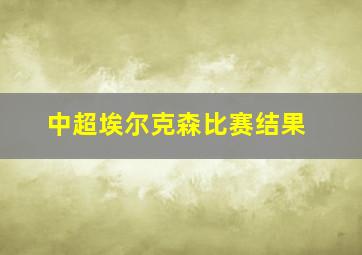 中超埃尔克森比赛结果